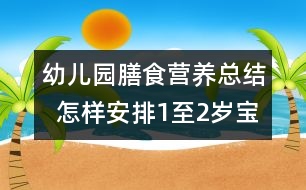 幼儿园膳食营养总结
怎样安排1至2岁宝